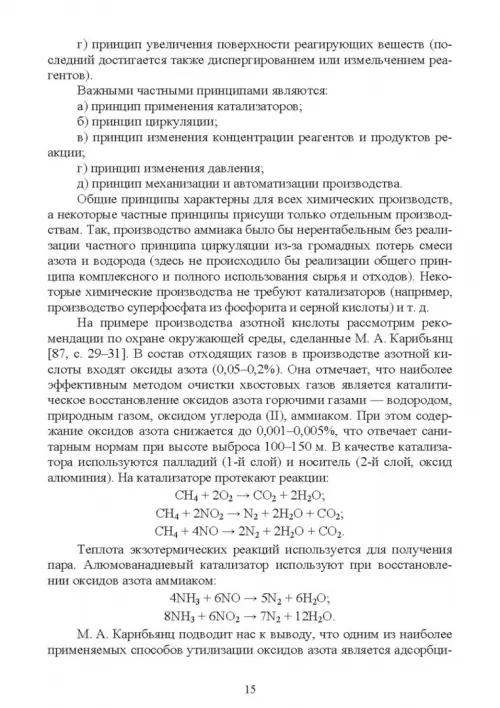 г) принцип увеличения поверхности реагирующих веществ (последний достигается также диспергированием или измельчением реагентов).

Важными частными принципами являются:

а) принцип применения катализаторов;

б) принцип циркуляции;

в) принцип изменения концентрации реагентов и продуктов реакции;

г) принцип изменения давления;

д) принцип механизации и автоматизации производства.

Общие принципы характерны для всех химических производств, а некоторые частные принципы присущи только отдельным производствам. Так, производство аммиака было бы нерентабельным без реализации частного принципа циркуляции из-за громадных потерь смеси азота и водорода (здесь не происходило бы реализации общего принципа комплексного и полного использования сырья и отходов). Некоторые химические производства не требуют катализаторов (например, производство суперфосфата из фосфорита и серной кислоты) и т. д.

На примере производства азотной кислоты рассмотрим рекомендации по охране окружающей среды, сделанные М. А. Карибьянц [87, с. 29–31]. В состав отходящих газов в производстве азотной кислоты входят оксиды азота (0,05–0,2%). Она отмечает, что наиболее эффективным методом очистки хвостовых газов является каталитическое восстановление оксидов азота горючими газами — водородом, природным газом, оксидом углерода (II), аммиаком. При этом содержание оксидов азота снижается до 0,001–0,005%, что отвечает санитарным нормам при высоте выброса 100–150 м. В качестве катализатора используются палладий (1-й слой) и носитель (2-й слой, оксид алюминия). На катализаторе протекают реакции:

$CH_4 + 2O_2 \rightarrow CO_2 + 2H_2O$;

$CH_4 + 2NO_2 \rightarrow N_2 + 2H_2O + CO_2$;

$CH_4 + 4NO \rightarrow 2N_2 + 2H_2O + CO_2$.

Теплота экзотермических реакций используется для получения пара. Алюмованадиевый катализатор используют при восстановлении оксидов азота аммиаком:

$4NH_3 + 6NO \rightarrow 5N_2 + 6H_2O$;

$8NH_3 + 6NO_2 \rightarrow 7N_2 + 12H_2O$.

М. А. Карибьянц подводит нас к выводу, что одним из наиболее применяемых способов утилизации оксидов азота является адсорбци-

15